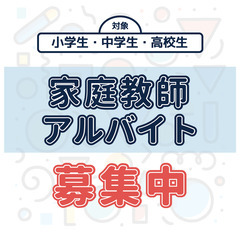 対象
小学生・中学生・高校生

家庭教師
アルバイト

募集中